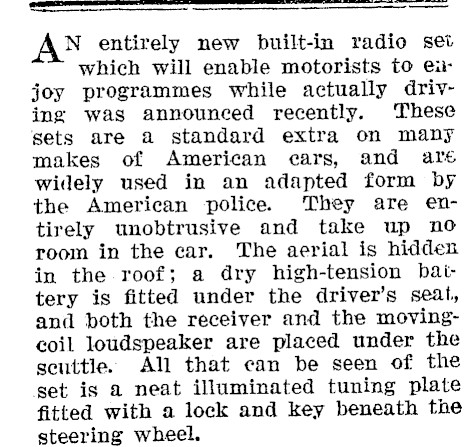 AN entirely new built-in radio set which will enable motorists to enjoy programmes while actually driving was announced recently. These sets are a standard extra on many makes of American cars, and are widely used in an adapted form by the American police. They are entirely unobtrusive and take up no room in the car. The aerial is hidden in the roof; a dry high-tension battery is fitted under the driver's seat, and both the receiver and the moving-coil loudspeaker are placed under the scuttle. All that can be seen of the set is a neat illuminated tuning plate fitted with a lock and key beneath the steering wheel.